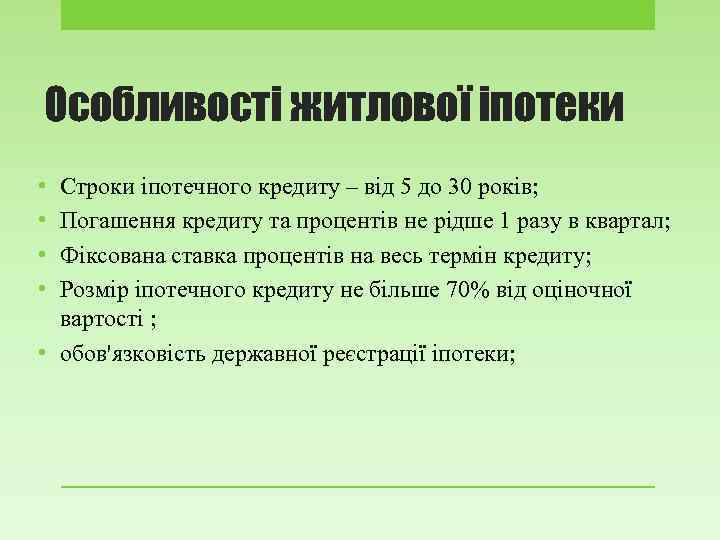 Особливості житлової іпотеки

• Строки іпотечного кредиту – від 5 до 30 років;
• Погашення кредиту та процентів не рідше 1 разу в квартал;
• Фіксована ставка процентів на весь термін кредиту;
• Розмір іпотечного кредиту не більше 70% від оціночної вартості ;
• обов'язковість державної реєстрації іпотеки;